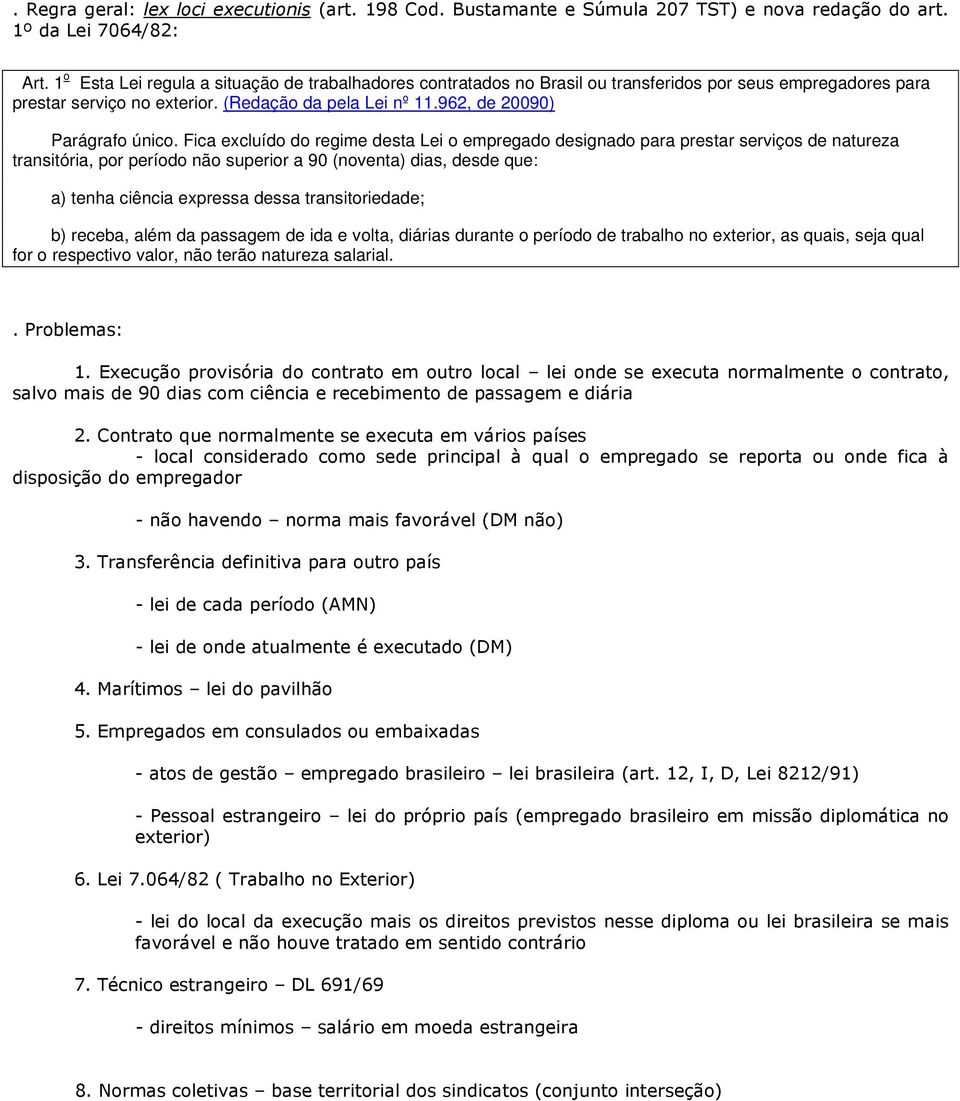 . Regra geral: lex loci executionis (art. 198 Cod. Bustamante e Súmula 207 TST) e nova redação do art. 1º da Lei 7064/82:

Art. 1º Esta Lei regula a situação de trabalhadores contratados no Brasil ou transferidos por seus empregadores para prestar serviço no exterior. (Redação da pela Lei nº 11.962, de 20090)

Parágrafo único. Fica excluído do regime desta Lei o empregado designado para prestar serviços de natureza transitória, por período não superior a 90 (noventa) dias, desde que:

a) tenha ciência expressa dessa transitoriedade;

b) receba, além da passagem de ida e volta, diárias durante o período de trabalho no exterior, as quais, seja qual for o respectivo valor, não terão natureza salarial.

. Problemas:

1. Execução provisória do contrato em outro local – lei onde se executa normalmente o contrato, salvo mais de 90 dias com ciência e recebimento de passagem e diária

2. Contrato que normalmente se executa em vários países
- local considerado como sede principal à qual o empregado se reporta ou onde fica à disposição do empregador

- não havendo – norma mais favorável (DM não)

3. Transferência definitiva para outro país

- lei de cada período (AMN)

- lei de onde atualmente é executado (DM)

4. Marítimos – lei do pavilhão

5. Empregados em consulados ou embaixadas

- atos de gestão – empregado brasileiro – lei brasileira (art. 12, I, D, Lei 8212/91)

- Pessoal estrangeiro – lei do próprio país (empregado brasileiro em missão diplomática no exterior)

6. Lei 7.064/82 ( Trabalho no Exterior)

- lei do local da execução mais os direitos previstos nesse diploma ou lei brasileira se mais favorável e não houve tratado em sentido contrário

7. Técnico estrangeiro – DL 691/69

- direitos mínimos – salário em moeda estrangeira

8. Normas coletivas – base territorial dos sindicatos (conjunto interseção)